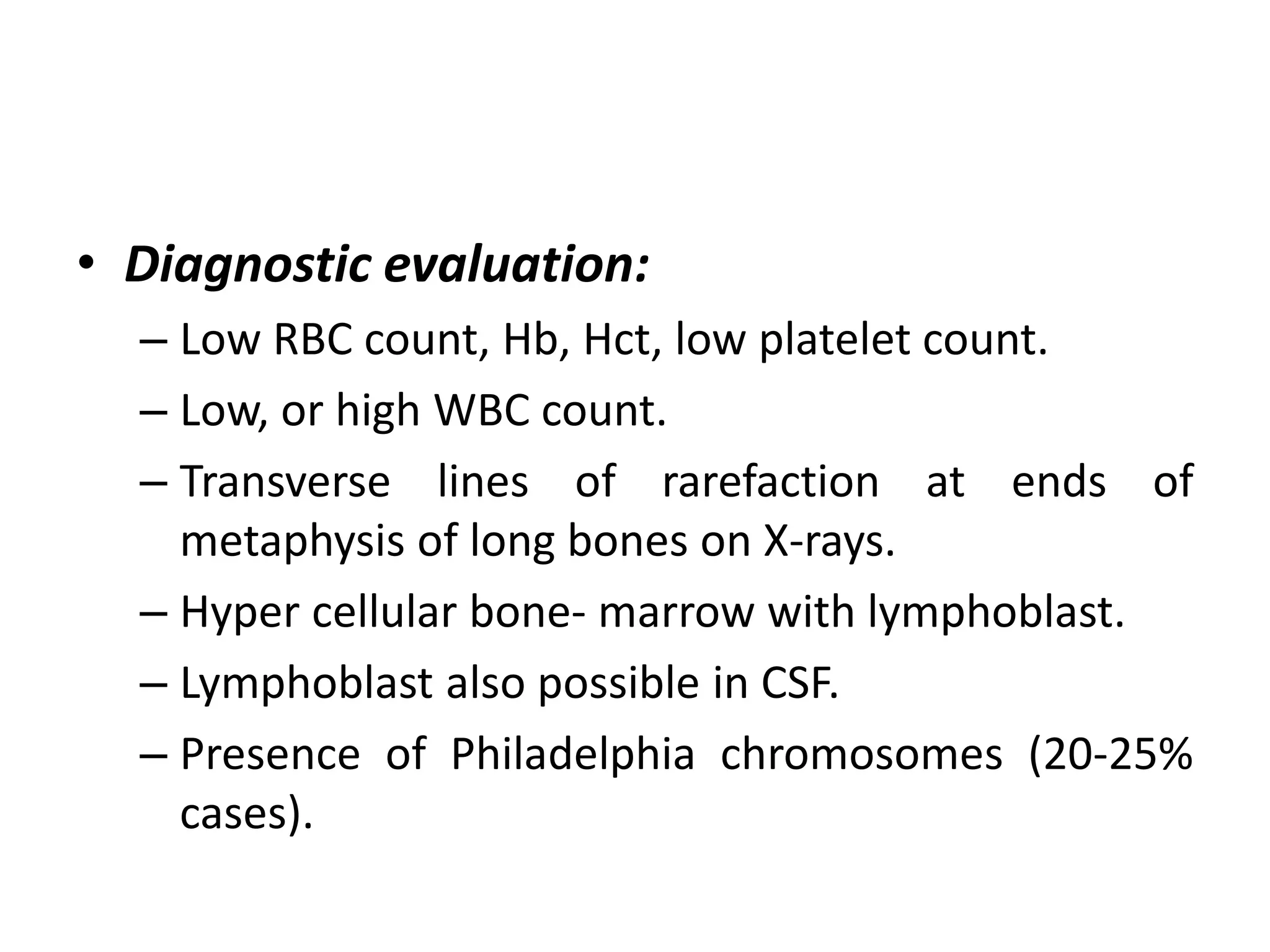 • Diagnostic evaluation:

– Low RBC count, Hb, Hct, low platelet count.

– Low, or high WBC count.

– Transverse lines of rarefaction at ends of metaphysis of long bones on X-rays.

– Hyper cellular bone- marrow with lymphoblast.

– Lymphoblast also possible in CSF.

– Presence of Philadelphia chromosomes (20-25% cases).